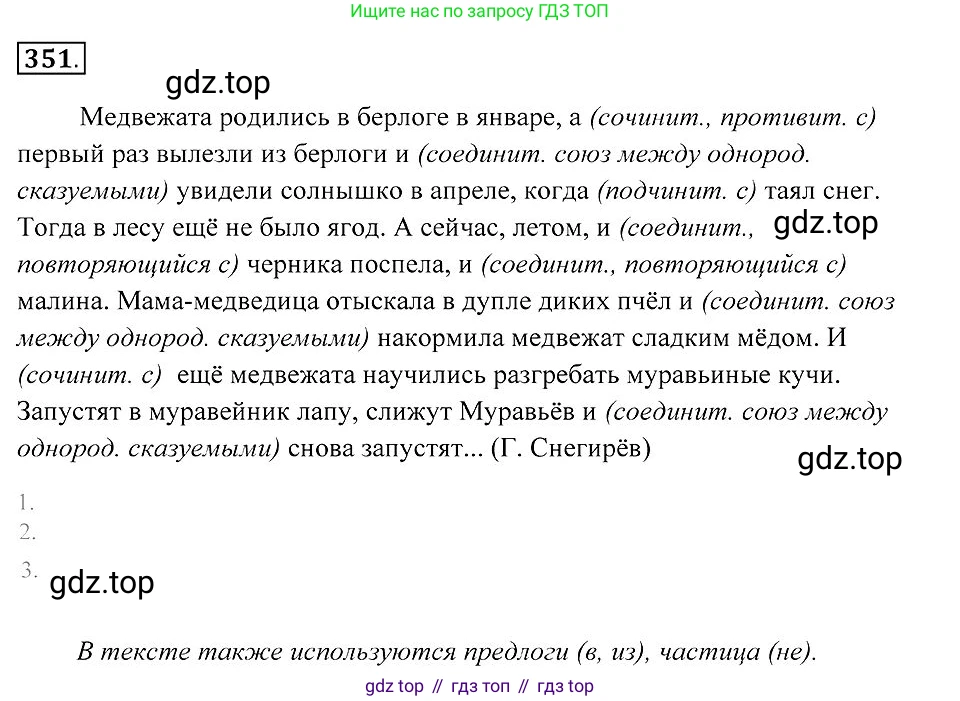 Ищите нас по запросу ГДЗ ТОП

351.

gdz.top

Медвежата родились в берлоге в январе, а (сочинит., противит. с) первый раз вылезли из берлоги и (соединит. союз между однород. сказуемыми) увидели солнышко в апреле, когда (подчинит. с) таял снег. Тогда в лесу ещё не было ягод. А сейчас, летом, и (соединит., повторяющийся с) черника поспела, и (соединит., повторяющийся с) малина. Мама-медведица отыскала в дупле диких пчёл и (соединит. союз между однород. сказуемыми) накормила медвежат сладким мёдом. И (сочинит. с) ещё медвежата научились разгребать муравьиные кучи. Запустят в муравейник лапу, слижут Муравьёв и (соединит. союз между однород. сказуемыми) снова запустят... (Г. Снегирёв)

gdz.top

gdz.top

1.
2.
3.

gdz.top

В тексте также используются предлоги (в, из), частица (не).

gdz top // гдз топ // гдз top